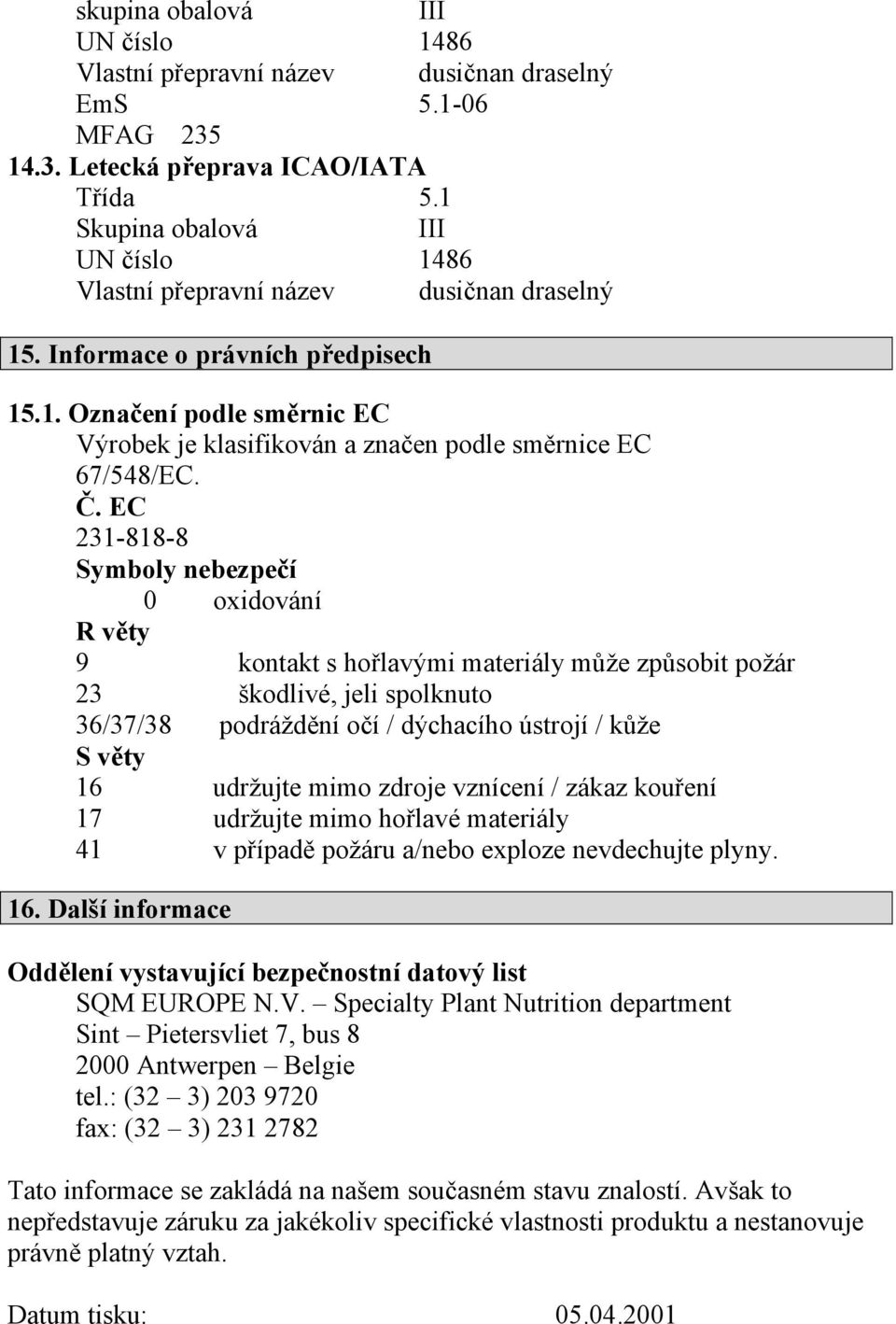 skupina obalová III
UN číslo 1486
Vlastní přepravní název dusičnan draselný
EmS 5.1-06
MFAG 235
14.3. Letecká přeprava ICAO/IATA
Třída 5.1
Skupina obalová III
UN číslo 1486
Vlastní přepravní název dusičnan draselný

15. Informace o právních předpisech

15.1. Označení podle směrnic EC
Výrobek je klasifikován a značen podle směrnice EC 67/548/EC.
Č. EC
231-818-8
Symboly nebezpečí
0 oxidování
R věty
9 kontakt s hořlavými materiály může způsobit požár
23 škodlivé, jeli spolknuto
36/37/38 podráždění očí / dýchacího ústrojí / kůže
S věty
16 udržujte mimo zdroje vznícení / zákaz kouření
17 udržujte mimo hořlavé materiály
41 v případě požáru a/nebo exploze nevdechujte plyny.

16. Další informace

Oddělení vystavující bezpečnostní datový list
SQM EUROPE N.V. – Specialty Plant Nutrition department
Sint – Pietersvliet 7, bus 8
2000 Antwerpen – Belgie
tel.: (32 – 3) 203 9720
fax: (32 – 3) 231 2782

Tato informace se zakládá na našem současném stavu znalostí. Avšak to nepředstavuje záruku za jakékoliv specifické vlastnosti produktu a nestanovuje právně platný vztah.

Datum tisku: 05.04.2001